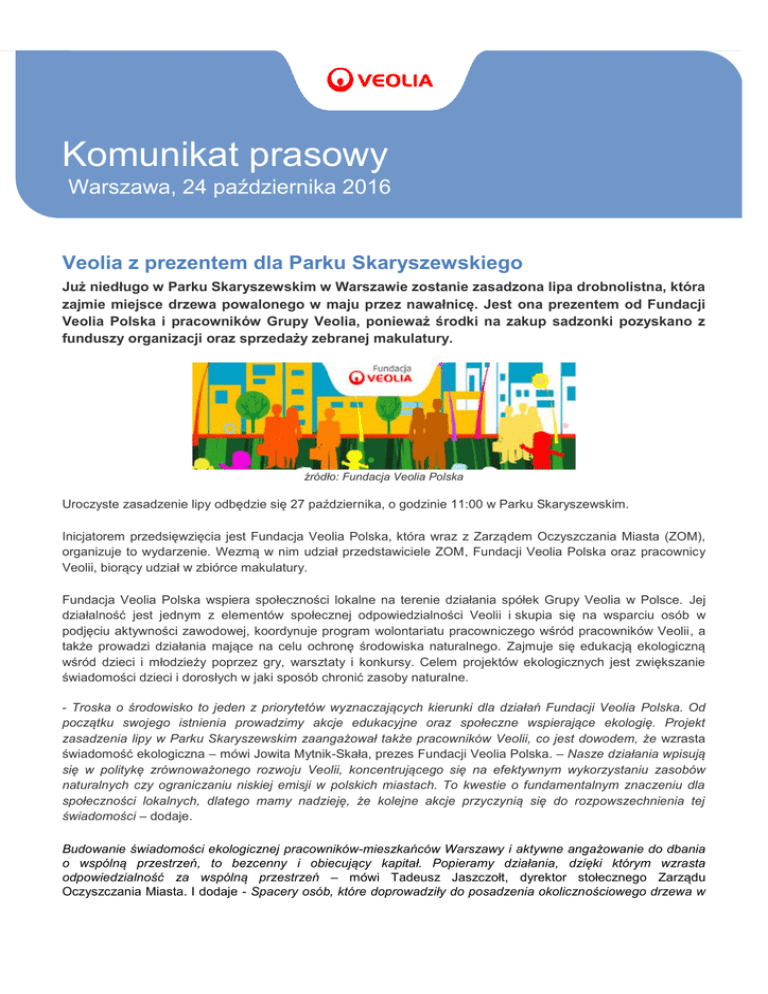 VEOLIA

Komunikat prasowy
Warszawa, 24 października 2016

Veolia z prezentem dla Parku Skaryszewskiego

Już niedługo w Parku Skaryszewskim w Warszawie zostanie zasadzona lipa drobnolistna, która zajmie miejsce drzewa powalonego w maju przez nawałnicę. Jest ona prezentem od Fundacji Veolia Polska i pracowników Grupy Veolia, ponieważ środki na zakup sadzonki pozyskano z funduszy organizacji oraz sprzedaży zebranej makulatury.

Fundacja VEOLIA

źródło: Fundacja Veolia Polska

Uroczyste zasadzenie lipy odbędzie się 27 października, o godzinie 11:00 w Parku Skaryszewskim.

Inicjatorem przedsięwzięcia jest Fundacja Veolia Polska, która wraz z Zarządem Oczyszczania Miasta (ZOM), organizuje to wydarzenie. Wezmą w nim udział przedstawiciele ZOM, Fundacji Veolia Polska oraz pracownicy Veolii, biorący udział w zbiórce makulatury.

Fundacja Veolia Polska wspiera społeczności lokalne na terenie działania spółek Grupy Veolia w Polsce. Jej działalność jest jednym z elementów społecznej odpowiedzialności Veolii i skupia się na wsparciu osób w podjęciu aktywności zawodowej, koordynuje program wolontariatu pracowniczego wśród pracowników Veolii, a także prowadzi działania mające na celu ochronę środowiska naturalnego. Zajmuje się edukacją ekologiczną wśród dzieci i młodzieży poprzez gry, warsztaty i konkursy. Celem projektów ekologicznych jest zwiększanie świadomości dzieci i dorosłych w jaki sposób chronić zasoby naturalne.

- Troska o środowisko to jeden z priorytetów wyznaczających kierunki dla działań Fundacji Veolia Polska. Od początku swojego istnienia prowadzimy akcje edukacyjne oraz społeczne wspierające ekologię. Projekt zasadzenia lipy w Parku Skaryszewskim zaangażował także pracowników Veolii, co jest dowodem, że wzrasta świadomość ekologiczna – mówi Jowita Mytnik-Skała, prezes Fundacji Veolia Polska. – Nasze działania wpisują się w politykę zrównoważonego rozwoju Veolii, koncentrującego się na efektywnym wykorzystaniu zasobów naturalnych czy ograniczaniu niskiej emisji w polskich miastach. To kwestie o fundamentalnym znaczeniu dla społeczności lokalnych, dlatego mamy nadzieję, że kolejne akcje przyczynią się do rozpowszechnienia tej świadomości – dodaje.

Budowanie świadomości ekologicznej pracowników-mieszkańców Warszawy i aktywne angażowanie do dbania o wspólną przestrzeń, to bezcenny i obiecujący kapitał. Popieramy działania, dzięki którym wzrasta odpowiedzialność za wspólną przestrzeń – mówi Tadeusz Jaszczołt, dyrektor stołecznego Zarządu Oczyszczania Miasta. I dodaje - Spacery osób, które doprowadziły do posadzenia okolicznościowego drzewa w